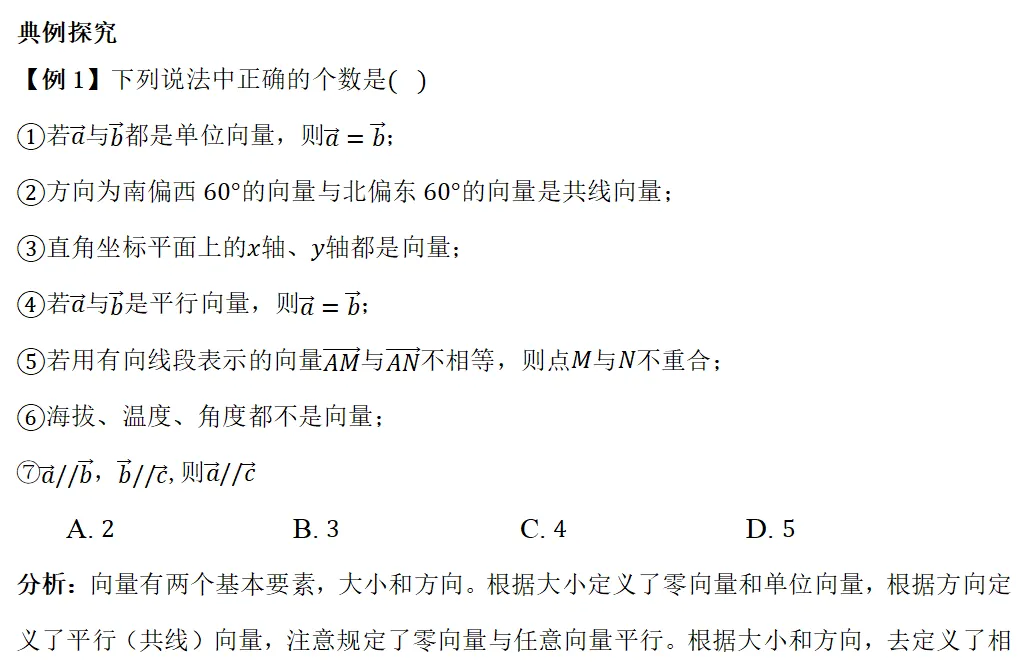 典例探究

【例 1】下列说法中正确的个数是(　)

①若$\vec{a}$与$\vec{b}$都是单位向量，则$\vec{a}=\vec{b}$；

②方向为南偏西 60°的向量与北偏东 60°的向量是共线向量；

③直角坐标平面上的$x$轴、$y$轴都是向量；

④若$\vec{a}$与$\vec{b}$是平行向量，则$\vec{a}=\vec{b}$；

⑤若用有向线段表示的向量$\overrightarrow{AM}$与$\overrightarrow{AN}$不相等，则点$M$与$N$不重合；

⑥海拔、温度、角度都不是向量；

⑦$\vec{a}//\vec{b}$，$\vec{b}//\vec{c}$, 则$\vec{a}//\vec{c}$

A. 2　　B. 3　　C. 4　　D. 5

分析：向量有两个基本要素，大小和方向。根据大小定义了零向量和单位向量，根据方向定义了平行（共线）向量，注意规定了零向量与任意向量平行。根据大小和方向，去定义了相